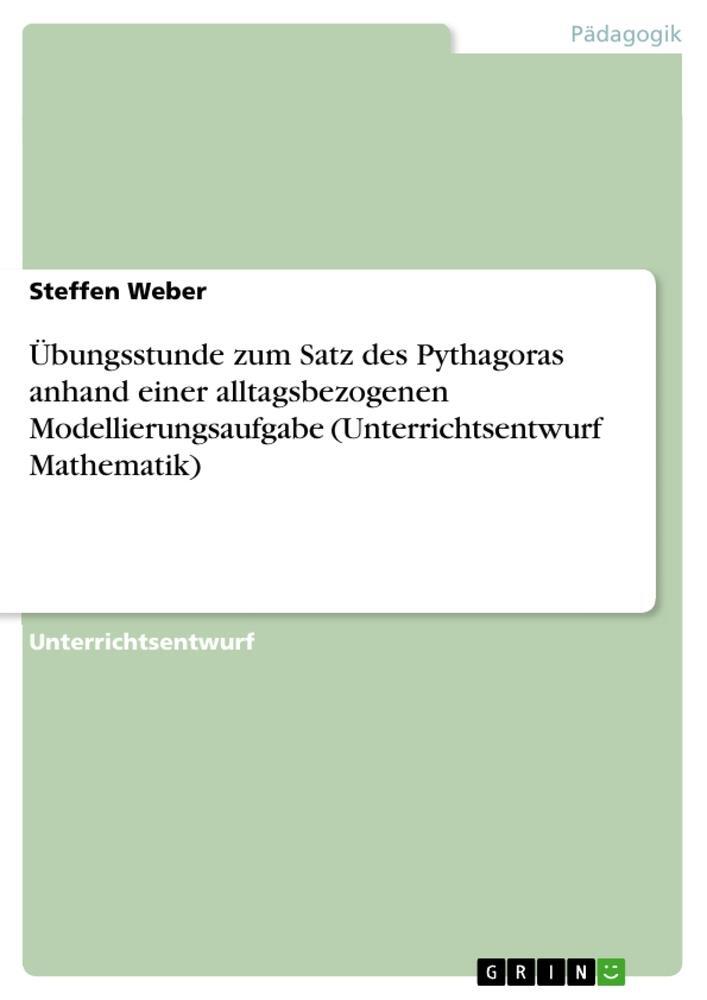 Pädagogik

Steffen Weber

Übungsstunde zum Satz des Pythagoras anhand einer alltagsbezogenen Modellierungsaufgabe (Unterrichtsentwurf Mathematik)

Unterrichtsentwurf

GRIN